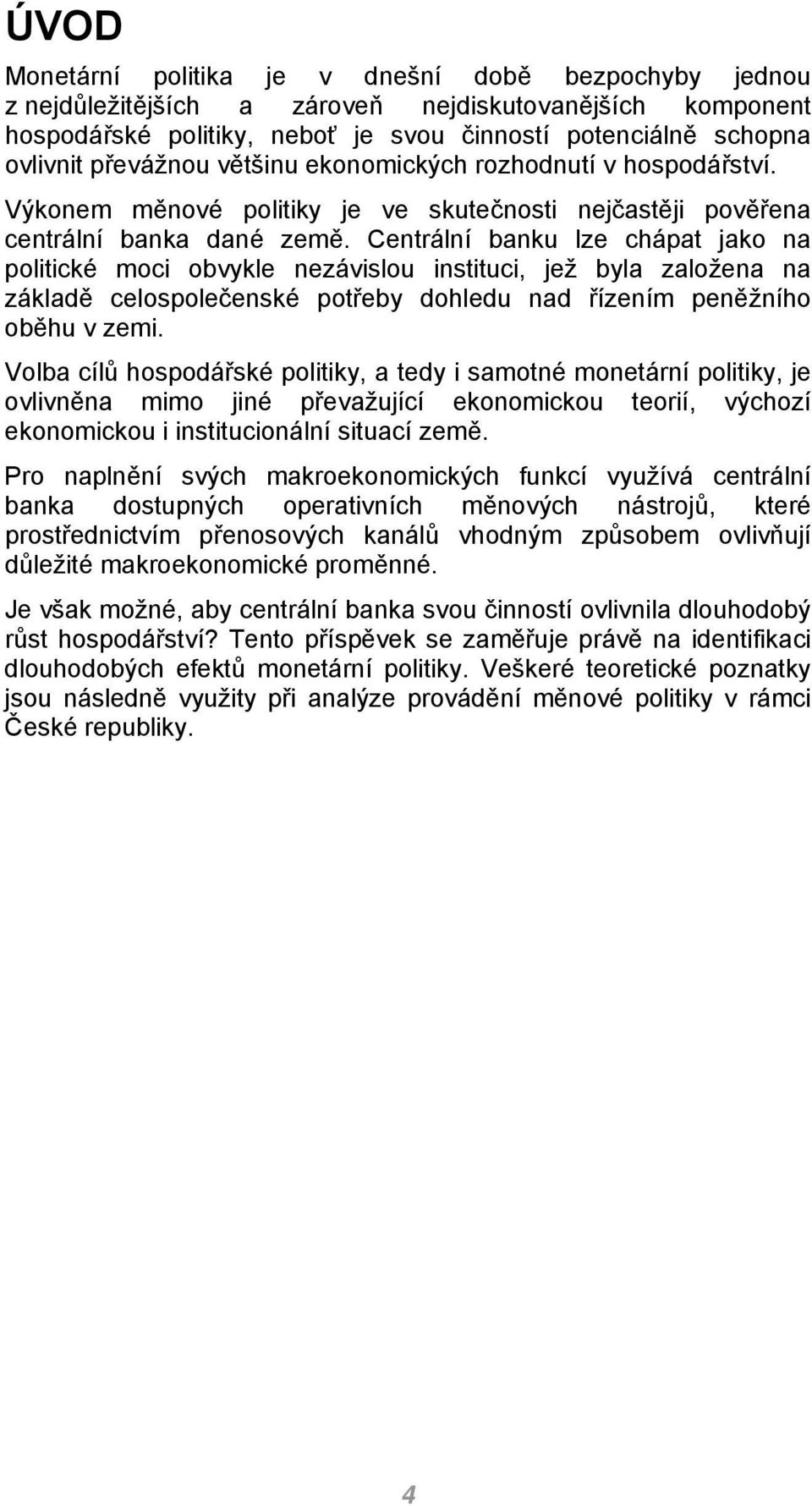 ÚVOD

Monetární politika je v dnešní době bezpochyby jednou z nejdůležitějších a zároveň nejdiskutovanějších komponent hospodářské politiky, neboť je svou činností potenciálně schopna ovlivnit převážnou většinu ekonomických rozhodnutí v hospodářství.

Výkonem měnové politiky je ve skutečnosti nejčastěji pověřena centrální banka dané země. Centrální banku lze chápat jako na politické moci obvykle nezávislou instituci, jež byla založena na základě celospolečenské potřeby dohledu nad řízením peněžního oběhu v zemi.

Volba cílů hospodářské politiky, a tedy i samotné monetární politiky, je ovlivněna mimo jiné převažující ekonomickou teorií, výchozí ekonomickou i institucionální situací země.

Pro naplnění svých makroekonomických funkcí využívá centrální banka dostupných operativních měnových nástrojů, které prostřednictvím přenosových kanálů vhodným způsobem ovlivňují důležité makroekonomické proměnné.

Je však možné, aby centrální banka svou činností ovlivnila dlouhodobý růst hospodářství? Tento příspěvek se zaměřuje právě na identifikaci dlouhodobých efektů monetární politiky. Veškeré teoretické poznatky jsou následně využity při analýze provádění měnové politiky v rámci České republiky.

4